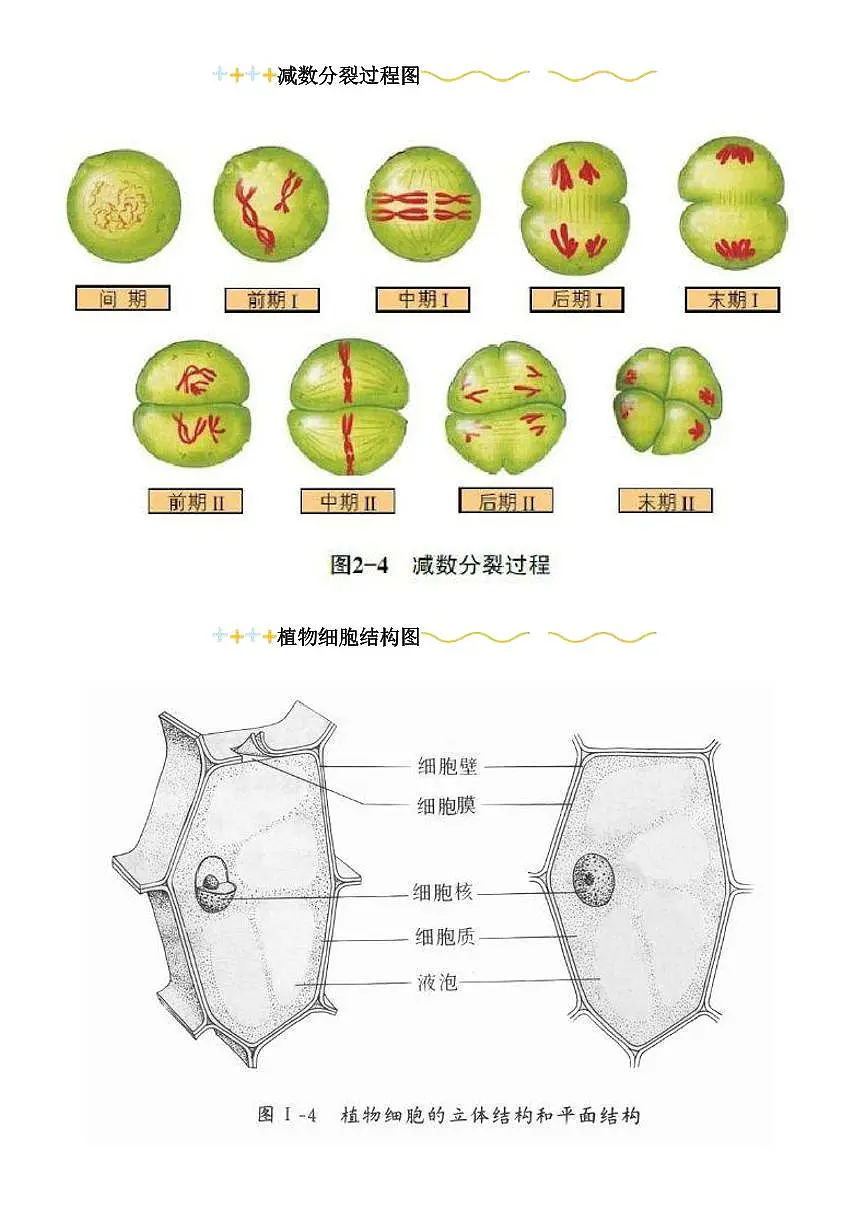 减数分裂过程图

间 期

前期 I

中期 I

后期 I

末期 I

前期 II

中期 II

后期 II

末期 II

图2-4 减数分裂过程

植物细胞结构图

细胞壁

细胞膜

细胞核

细胞质

液泡

图 I -4 植物细胞的立体结构和平面结构